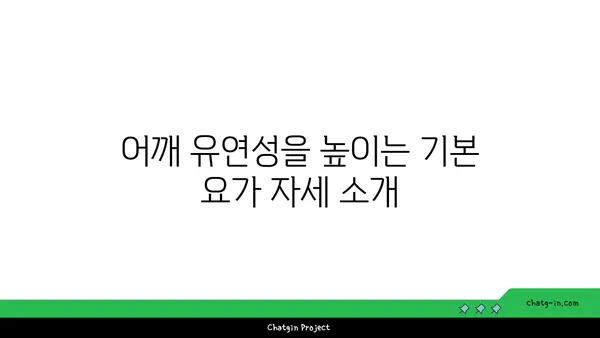 어깨 유연성을 높이는 기본 요가 자세 소개

chatg-in.com

Chatgin Project